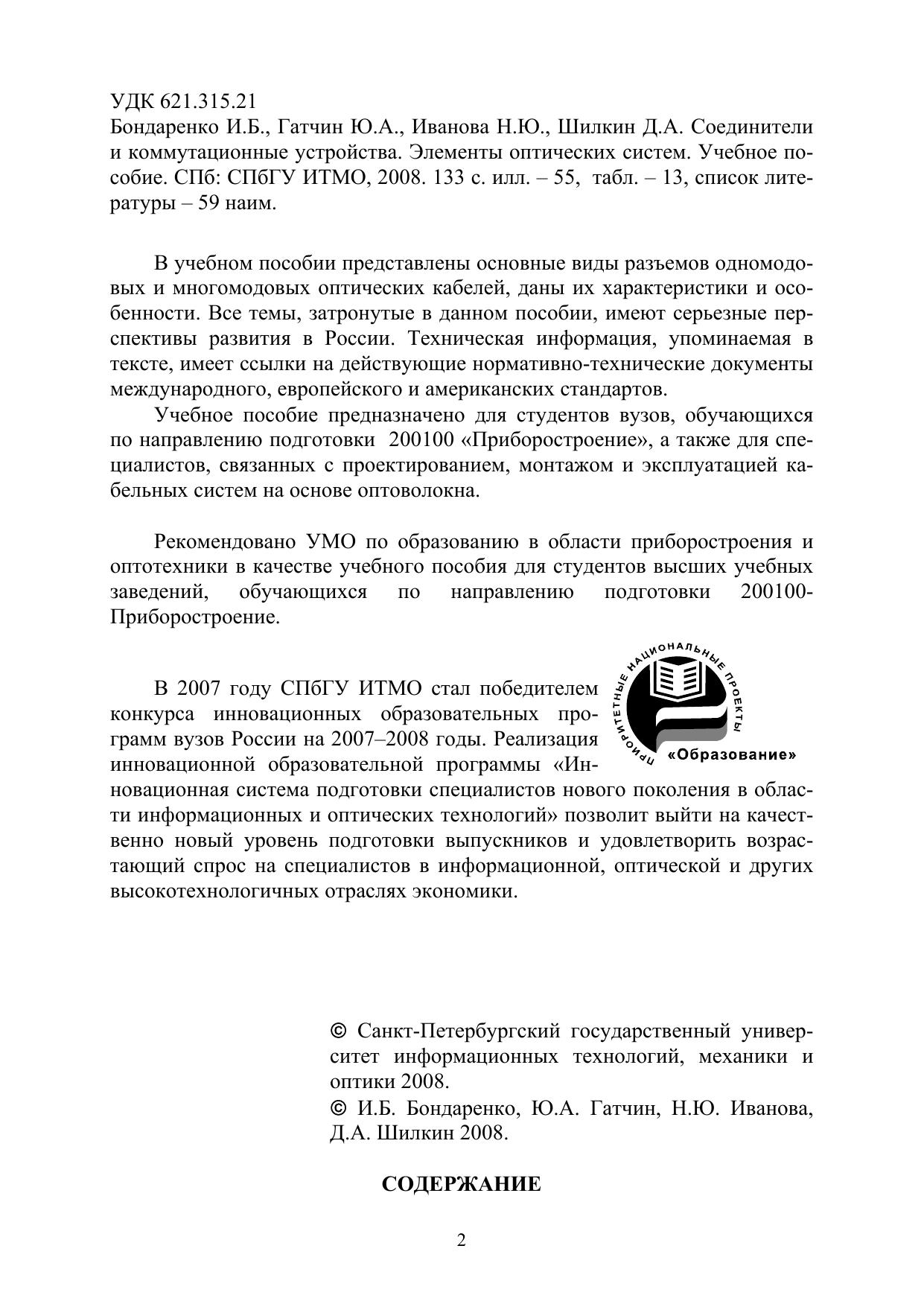 УДК 621.315.21
Бондаренко И.Б., Гатчин Ю.А., Иванова Н.Ю., Шилкин Д.А. Соединители и коммутационные устройства. Элементы оптических систем. Учебное пособие. СПб: СПбГУ ИТМО, 2008. 133 с. илл. – 55, табл. – 13, список литературы – 59 наим.

В учебном пособии представлены основные виды разъемов одномодовых и многомодовых оптических кабелей, даны их характеристики и особенности. Все темы, затронутые в данном пособии, имеют серьезные перспективы развития в России. Техническая информация, упоминаемая в тексте, имеет ссылки на действующие нормативно-технические документы международного, европейского и американских стандартов.

Учебное пособие предназначено для студентов вузов, обучающихся по направлению подготовки 200100 «Приборостроение», а также для специалистов, связанных с проектированием, монтажом и эксплуатацией кабельных систем на основе оптоволокна.

Рекомендовано УМО по образованию в области приборостроения и оптотехники в качестве учебного пособия для студентов высших учебных заведений, обучающихся по направлению подготовки 200100-Приборостроение.

ПРИОРИТЕТНЫЕ НАЦИОНАЛЬНЫЕ ПРОЕКТЫ
«Образование»

В 2007 году СПбГУ ИТМО стал победителем конкурса инновационных образовательных программ вузов России на 2007–2008 годы. Реализация инновационной образовательной программы «Инновационная система подготовки специалистов нового поколения в области информационных и оптических технологий» позволит выйти на качественно новый уровень подготовки выпускников и удовлетворить возрастающий спрос на специалистов в информационной, оптической и других высокотехнологичных отраслях экономики.

© Санкт-Петербургский государственный университет информационных технологий, механики и оптики 2008.
© И.Б. Бондаренко, Ю.А. Гатчин, Н.Ю. Иванова, Д.А. Шилкин 2008.

СОДЕРЖАНИЕ

2